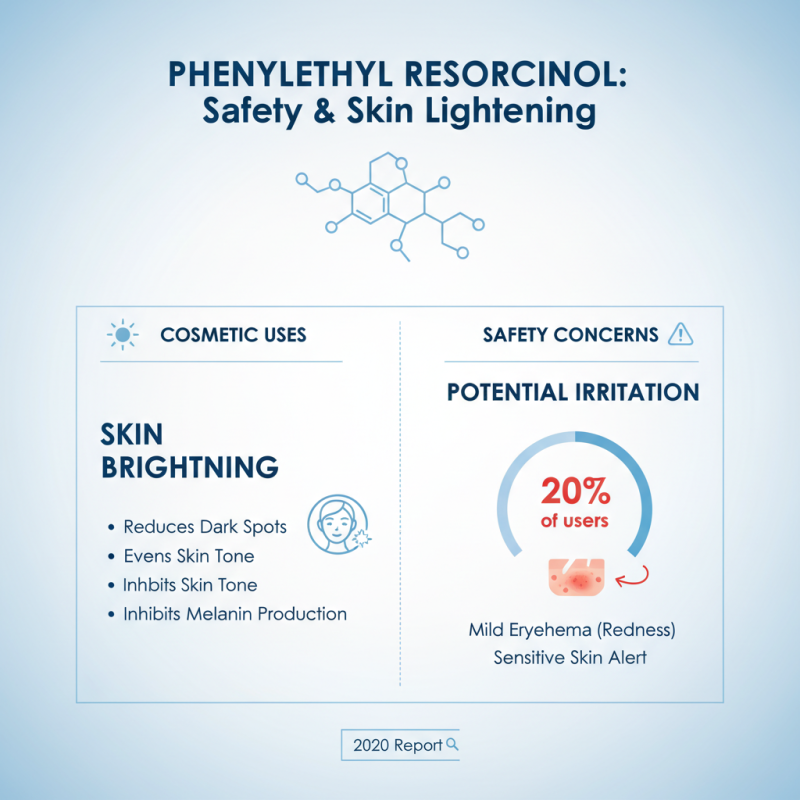 PHENYLETHYL RESORCINOL:
Safety & Skin Lightening

COSMETIC USES

SKIN BRIGHTNING

• Reduces Dark Spots
• Evens Skin Tone
• Inhbits Skin Tone
• Inhibits Melanin Production

SAFETY CONCERNS

POTENTIAL IRRITATION

20% of users

Mild Eryehema (Redness)
Sensitive Skin Alert

2020 Report